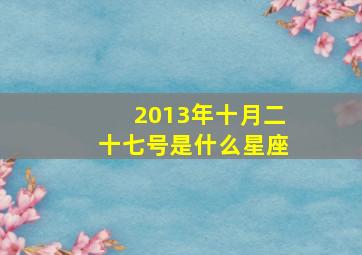 2013年十月二十七号是什么星座